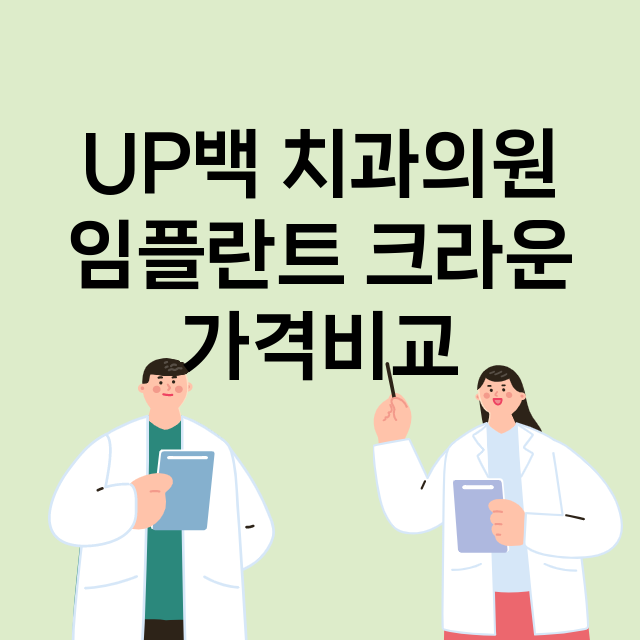 UP백 치과의원 임플란트 크라운 가격비교